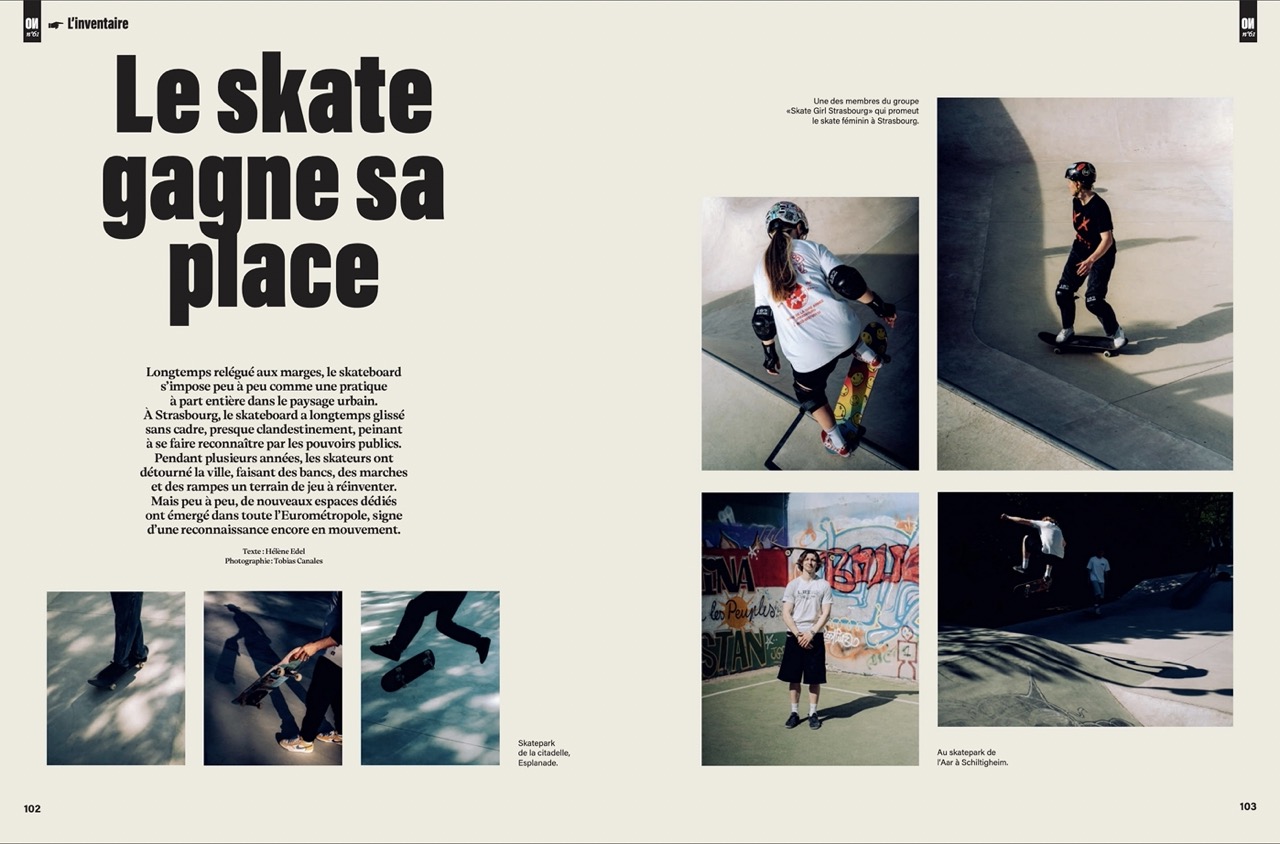 ON n°61

L'inventaire

Le skate gagne sa place

Longtemps relégué aux marges, le skateboard s'impose peu à peu comme une pratique à part entière dans le paysage urbain. À Strasbourg, le skateboard a longtemps glissé sans cadre, presque clandestinement, peinant à se faire reconnaître par les pouvoirs publics. Pendant plusieurs années, les skateurs ont détourné la ville, faisant des bancs, des marches et des rampes un terrain de jeu à réinventer. Mais peu à peu, de nouveaux espaces dédiés ont émergé dans toute l'Eurométropole, signe d'une reconnaissance encore en mouvement.

Texte : Hélène Edel
Photographie : Tobias Canales

Skatepark de la citadelle, Esplanade.

102

ON n°61

Une des membres du groupe «Skate Girl Strasbourg» qui promeut le skate féminin à Strasbourg.

Au skatepark de l'Aar à Schiltigheim.

103